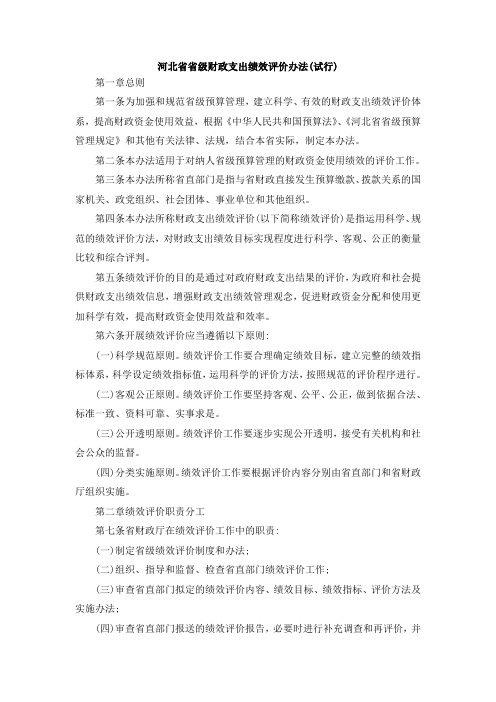 河北省省级财政支出绩效评价办法(试行)

第一章总则

第一条为加强和规范省级预算管理，建立科学、有效的财政支出绩效评价体系，提高财政资金使用效益，根据《中华人民共和国预算法》、《河北省省级预算管理规定》和其他有关法律、法规，结合本省实际，制定本办法。

第二条本办法适用于对纳人省级预算管理的财政资金使用绩效的评价工作。

第三条本办法所称省直部门是指与省财政直接发生预算缴款、拨款关系的国家机关、政党组织、社会团体、事业单位和其他组织。

第四条本办法所称财政支出绩效评价(以下简称绩效评价)是指运用科学、规范的绩效评价方法，对财政支出绩效目标实现程度进行科学、客观、公正的衡量比较和综合评判。

第五条绩效评价的目的是通过对政府财政支出结果的评价，为政府和社会提供财政支出绩效信息，增强财政支出绩效管理观念，促进财政资金分配和使用更加科学有效，提高财政资金使用效益和效率。

第六条开展绩效评价应当遵循以下原则:

(一)科学规范原则。绩效评价工作要合理确定绩效目标，建立完整的绩效指标体系，科学设定绩效指标值，运用科学的评价方法，按照规范的评价程序进行。

(二)客观公正原则。绩效评价工作要坚持客观、公平、公正，做到依据合法、标准一致、资料可靠、实事求是。

(三)公开透明原则。绩效评价工作要逐步实现公开透明，接受有关机构和社会公众的监督。

(四)分类实施原则。绩效评价工作要根据评价内容分别由省直部门和省财政厅组织实施。

第二章绩效评价职责分工

第七条省财政厅在绩效评价工作中的职责:

(一)制定省级绩效评价制度和办法;

(二)组织、指导和监督、检查省直部门绩效评价工作;

(三)审查省直部门拟定的绩效评价内容、绩效目标、绩效指标、评价方法及实施办法;

(四)审查省直部门报送的绩效评价报告，必要时进行补充调查和再评价，并